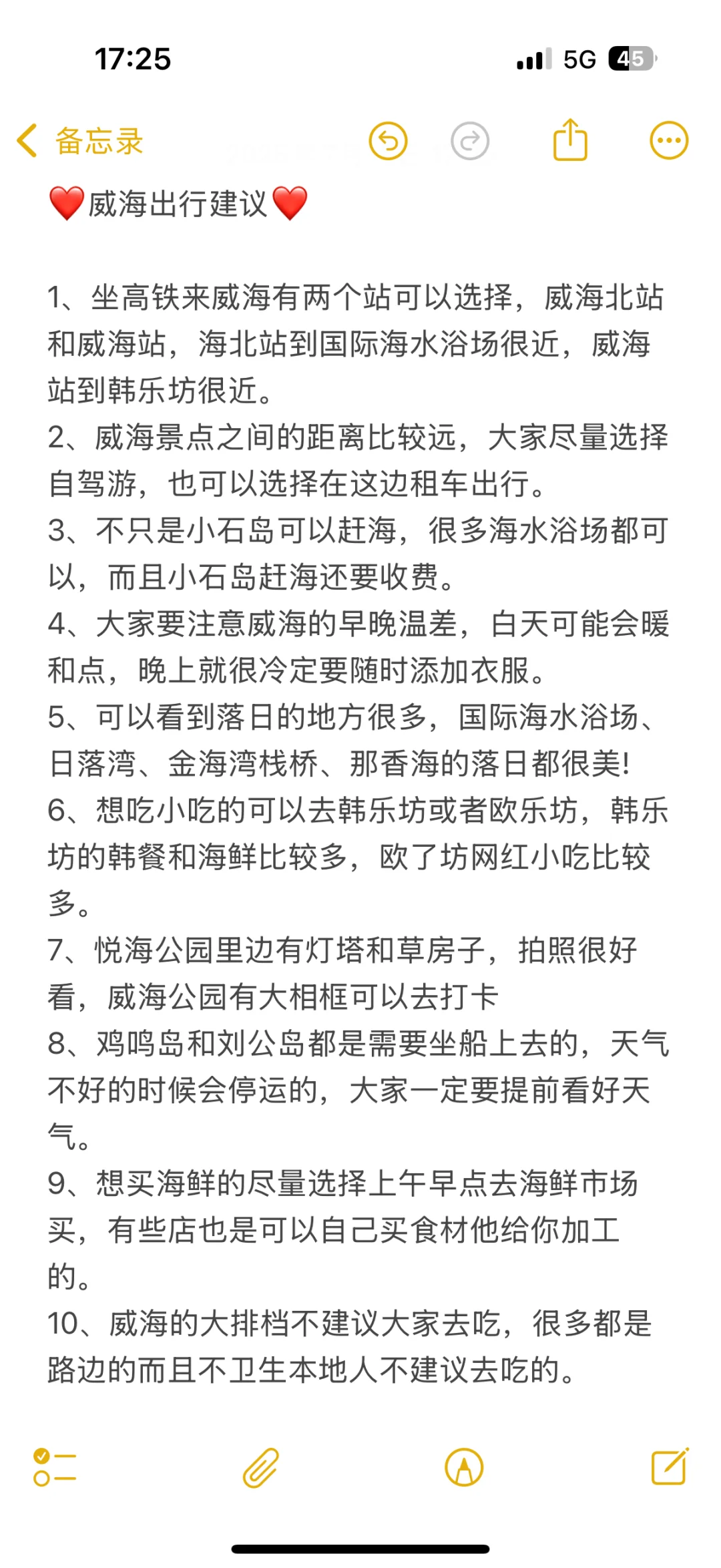 17:25

5G 45

备忘录

❤️威海出行建议❤️

1、坐高铁来威海有两个站可以选择，威海北站和威海站，海北站到国际海水浴场很近，威海站到韩乐坊很近。
2、威海景点之间的距离比较远，大家尽量选择自驾游，也可以选择在这边租车出行。
3、不只是小石岛可以赶海，很多海水浴场都可以，而且小石岛赶海还要收费。
4、大家要注意威海的早晚温差，白天可能会暖和点，晚上就很冷定要随时添加衣服。
5、可以看到落日的地方很多，国际海水浴场、日落湾、金海湾栈桥、那香海的落日都很美!
6、想吃小吃的可以去韩乐坊或者欧乐坊，韩乐坊的韩餐和海鲜比较多，欧了坊网红小吃比较多。
7、悦海公园里边有灯塔和草房子，拍照很好看，威海公园有大相框可以去打卡
8、鸡鸣岛和刘公岛都是需要坐船上去的，天气不好的时候会停运的，大家一定要提前看好天气。
9、想买海鲜的尽量选择上午早点去海鲜市场买，有些店也是可以自己买食材他给你加工的。
10、威海的大排档不建议大家去吃，很多都是路边的而且不卫生本地人不建议去吃的。